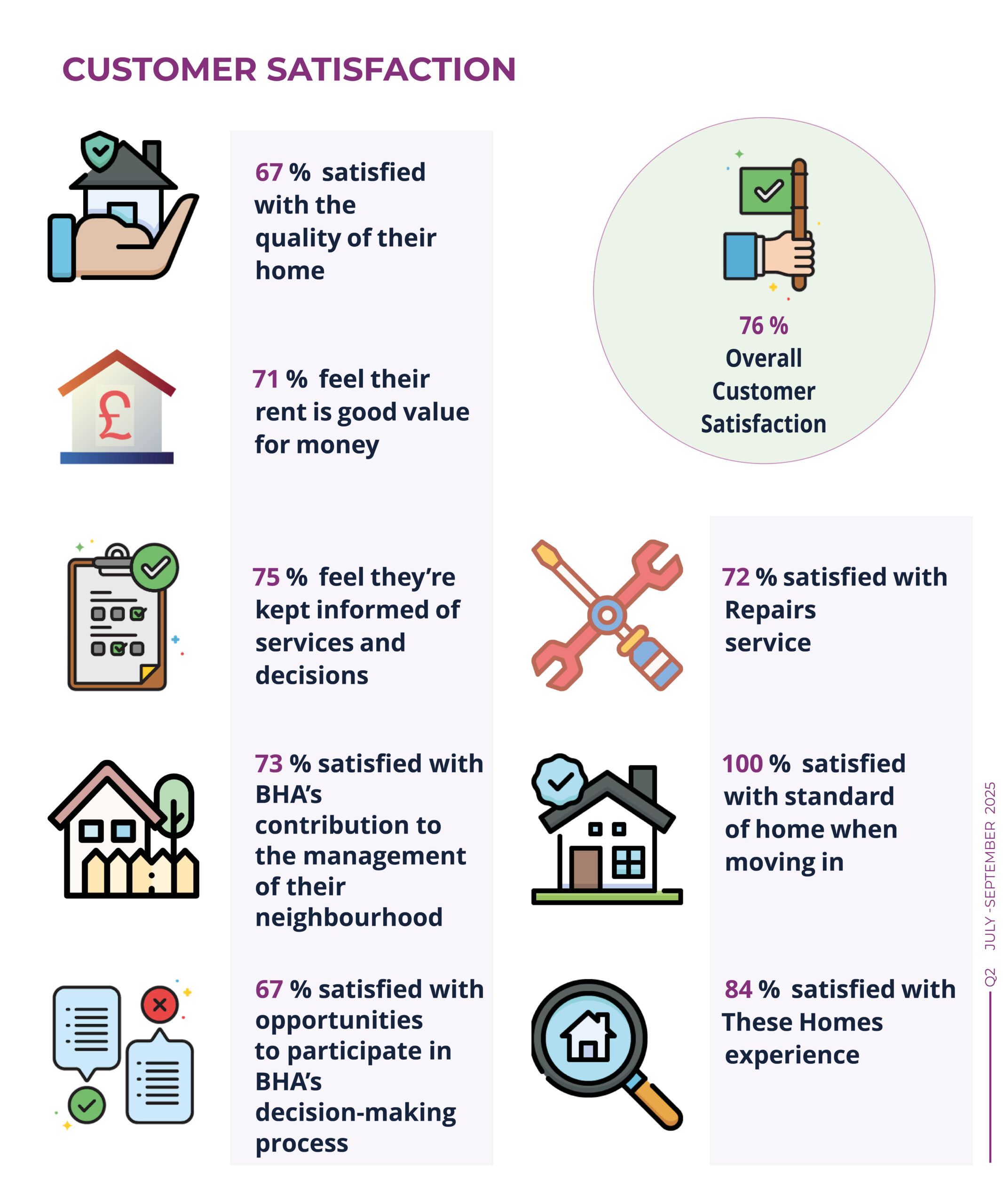 CUSTOMER SATISFACTION

67 % satisfied with the quality of their home

71 % feel their rent is good value for money

75 % feel they're kept informed of services and decisions

73 % satisfied with BHA's contribution to the management of their neighbourhood

67 % satisfied with opportunities to participate in BHA's decision-making process

76 % Overall Customer Satisfaction

72 % satisfied with Repairs service

100 % satisfied with standard of home when moving in

84 % satisfied with These Homes experience

Q2 JULY -SEPTEMBER 2025